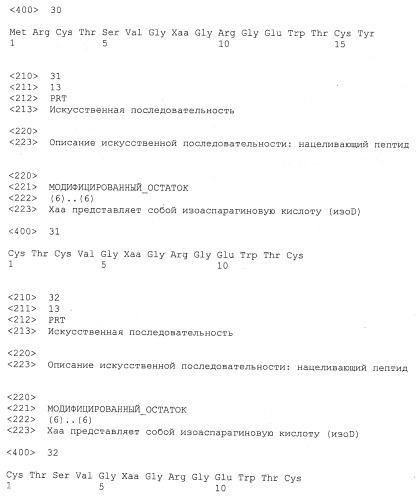 <400> 30

Met Arg Cys Thr Ser Val Gly Xaa Gly Arg Gly Glu Trp Thr Cys Tyr
1 5 10 15

<210> 31
<211> 13
<212> PRT
<213> Искусственная последовательность

<220>
<223> Описание искусственной последовательности: нацеливающий пептид

<220>
<221> МОДИФИЦИРОВАННЫЙ_ОСТАТОК
<222> (6)..(6)
<223> Xaa представляет собой изоаспарагиновую кислоту (изоD)

<400> 31

Cys Thr Cys Val Gly Xaa Gly Arg Gly Glu Trp Thr Cys
1 5 10

<210> 32
<211> 13
<212> PRT
<213> Искусственная последовательность

<220>
<223> Описание искусственной последовательности: нацеливающий пептид

<220>
<221> МОДИФИЦИРОВАННЫЙ_ОСТАТОК
<222> (6)..(6)
<223> Xaa представляет собой изоаспарагиновую кислоту (изоD)

<400> 32

Cys Thr Ser Val Gly Xaa Gly Arg Gly Glu Trp Thr Cys
1 5 10